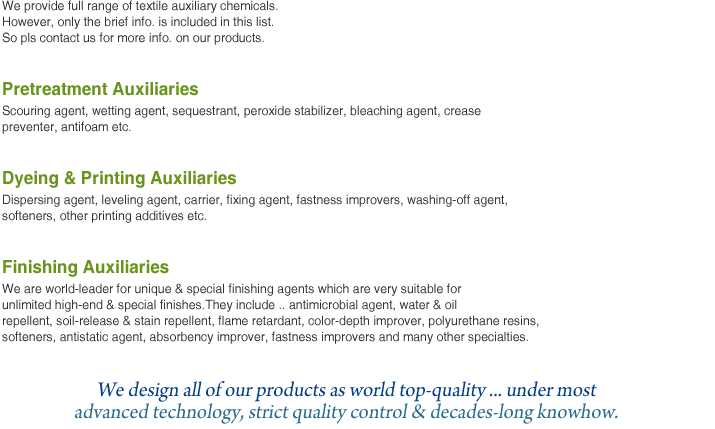 We provide full range of textile auxiliary chemicals.
However, only the brief info. is included in this list.
So pls contact us for more info. on our products.

Pretreatment Auxiliaries

Scouring agent, wetting agent, sequestrant, peroxide stabilizer, bleaching agent, crease preventer, antifoam etc.

Dyeing & Printing Auxiliaries

Dispersing agent, leveling agent, carrier, fixing agent, fastness improvers, washing-off agent, softeners, other printing additives etc.

Finishing Auxiliaries

We are world-leader for unique & special finishing agents which are very suitable for unlimited high-end & special finishes.They include .. antimicrobial agent, water & oil repellent, soil-release & stain repellent, flame retardant, color-depth improver, polyurethane resins, softeners, antistatic agent, absorbency improver, fastness improvers and many other specialties.

We design all of our products as world top-quality ... under most advanced technology, strict quality control & decades-long knowhow.